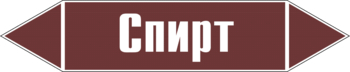 Спирт